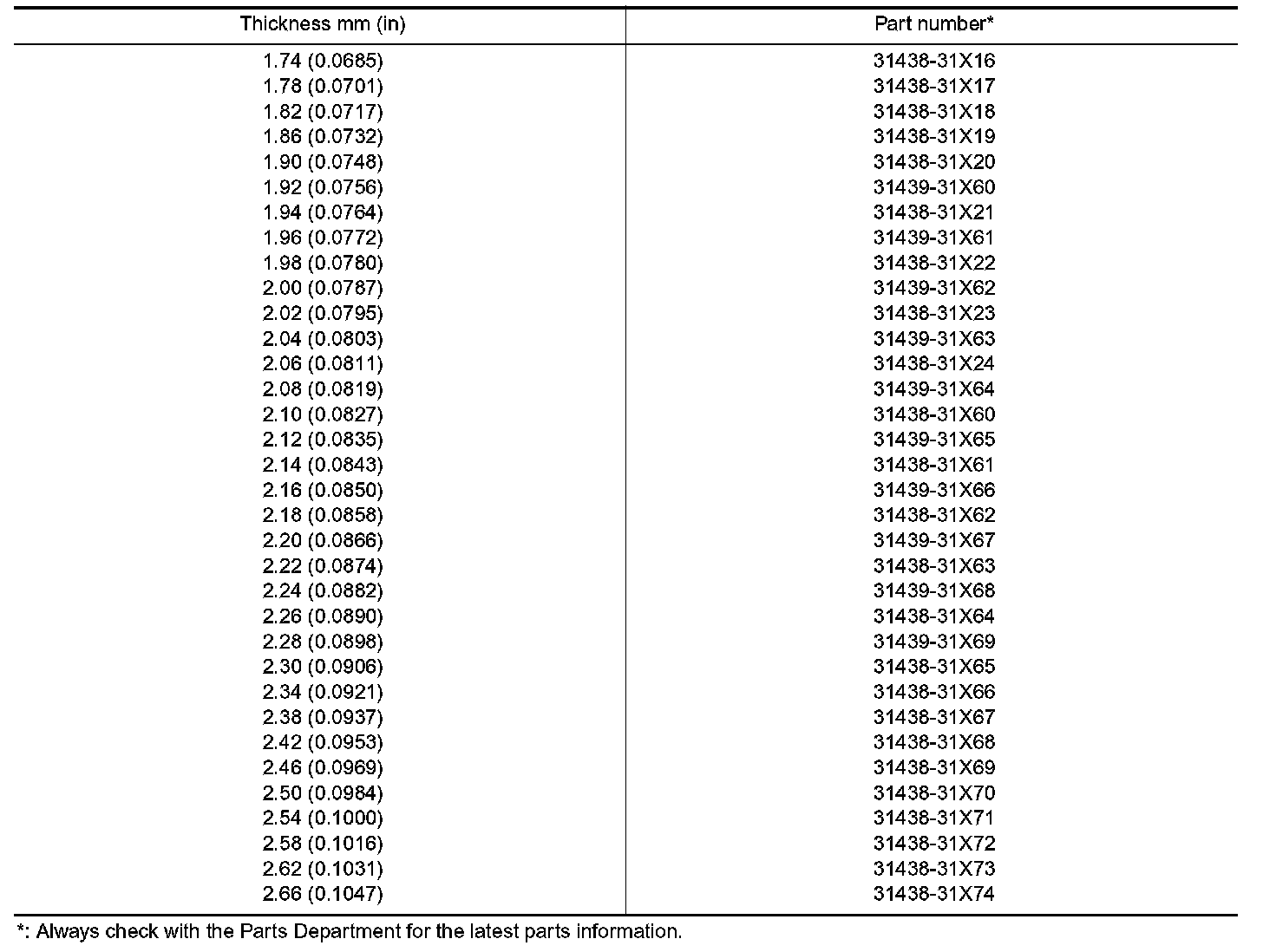 | Thickness mm (in) | Part number* |
|---|---|
| 1.74 (0.0685) | 31438-31X16 |
| 1.78 (0.0701) | 31438-31X17 |
| 1.82 (0.0717) | 31438-31X18 |
| 1.86 (0.0732) | 31438-31X19 |
| 1.90 (0.0748) | 31438-31X20 |
| 1.92 (0.0756) | 31439-31X60 |
| 1.94 (0.0764) | 31438-31X21 |
| 1.96 (0.0772) | 31439-31X61 |
| 1.98 (0.0780) | 31438-31X22 |
| 2.00 (0.0787) | 31439-31X62 |
| 2.02 (0.0795) | 31438-31X23 |
| 2.04 (0.0803) | 31439-31X63 |
| 2.06 (0.0811) | 31438-31X24 |
| 2.08 (0.0819) | 31439-31X64 |
| 2.10 (0.0827) | 31438-31X60 |
| 2.12 (0.0835) | 31439-31X65 |
| 2.14 (0.0843) | 31438-31X61 |
| 2.16 (0.0850) | 31439-31X66 |
| 2.18 (0.0858) | 31438-31X62 |
| 2.20 (0.0866) | 31439-31X67 |
| 2.22 (0.0874) | 31438-31X63 |
| 2.24 (0.0882) | 31439-31X68 |
| 2.26 (0.0890) | 31438-31X64 |
| 2.28 (0.0898) | 31439-31X69 |
| 2.30 (0.0906) | 31438-31X65 |
| 2.34 (0.0921) | 31438-31X66 |
| 2.38 (0.0937) | 31438-31X67 |
| 2.42 (0.0953) | 31438-31X68 |
| 2.46 (0.0969) | 31438-31X69 |
| 2.50 (0.0984) | 31438-31X70 |
| 2.54 (0.1000) | 31438-31X71 |
| 2.58 (0.1016) | 31438-31X72 |
| 2.62 (0.1031) | 31438-31X73 |
| 2.66 (0.1047) | 31438-31X74 |

*: Always check with the Parts Department for the latest parts information.